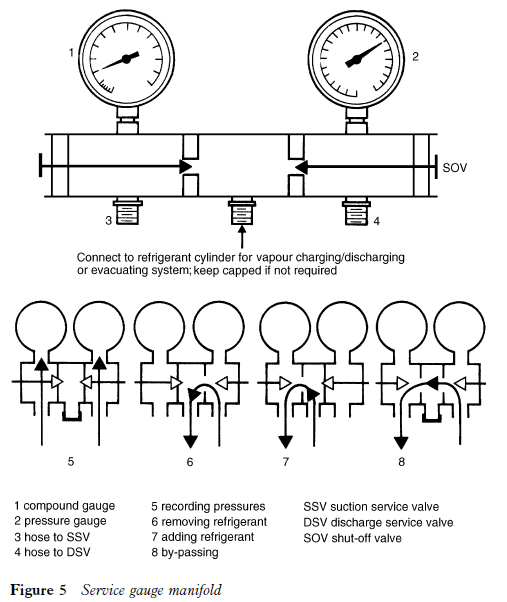 1

2

SOV

3

4

Connect to refrigerant cylinder for vapour charging/discharging or evacuating system; keep capped if not required

5

6

7

8

1 compound gauge
2 pressure gauge
3 hose to SSV
4 hose to DSV

5 recording pressures
6 removing refrigerant
7 adding refrigerant
8 by-passing

SSV suction service valve
DSV discharge service valve
SOV shut-off valve

Figure 5 Service gauge manifold